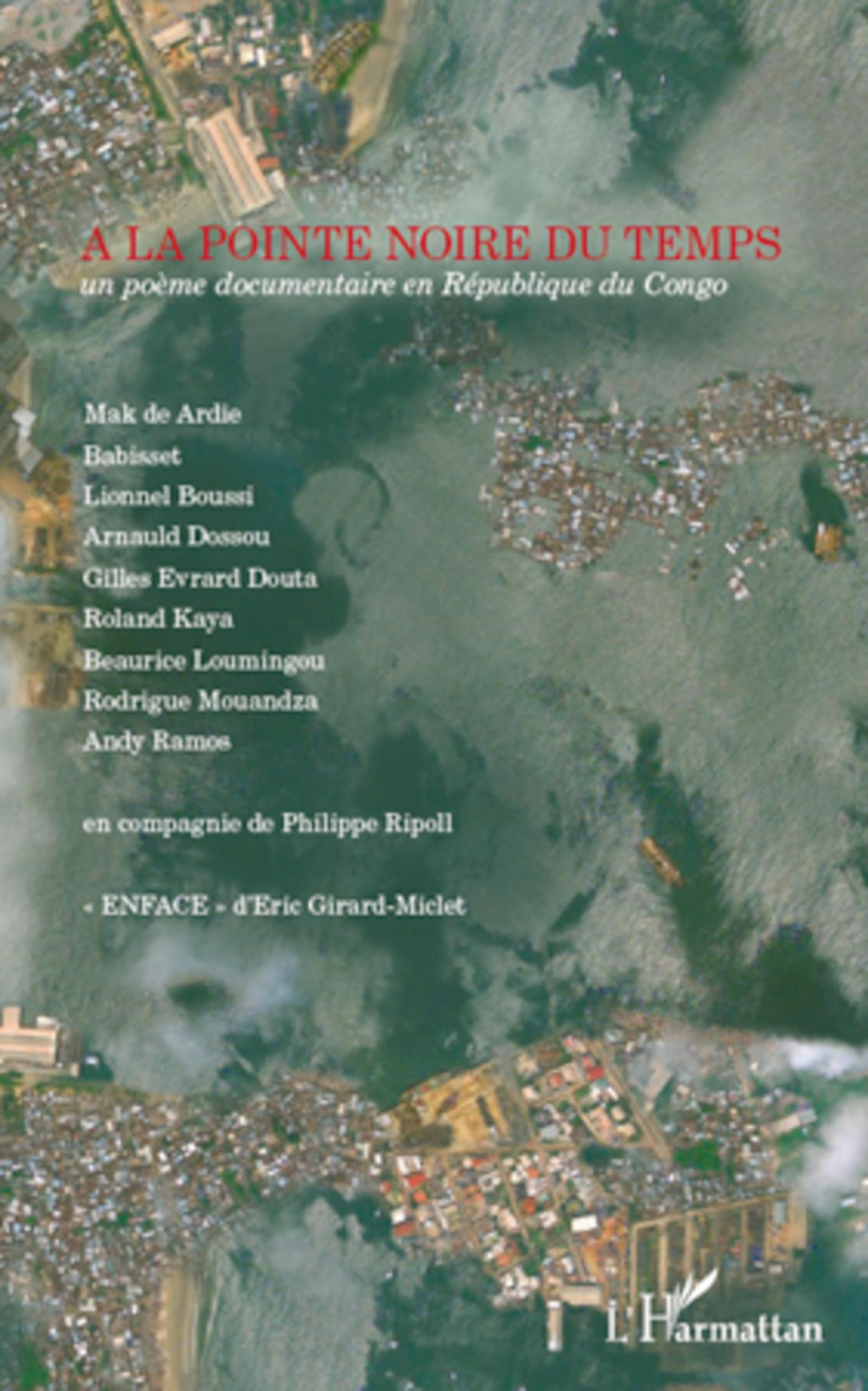 A LA POINTE NOIRE DU TEMPS
un poème documentaire en République du Congo

Mak de Ardie
Babisset
Lionnel Boussi
Arnauld Dossou
Gilles Evrard Douta
Roland Kaya
Beaurice Loumingou
Rodrigue Mouandza
Andy Ramos

en compagnie de Philippe Ripoll

« ENFACE » d'Eric Girard-Miclet

L'Harmattan